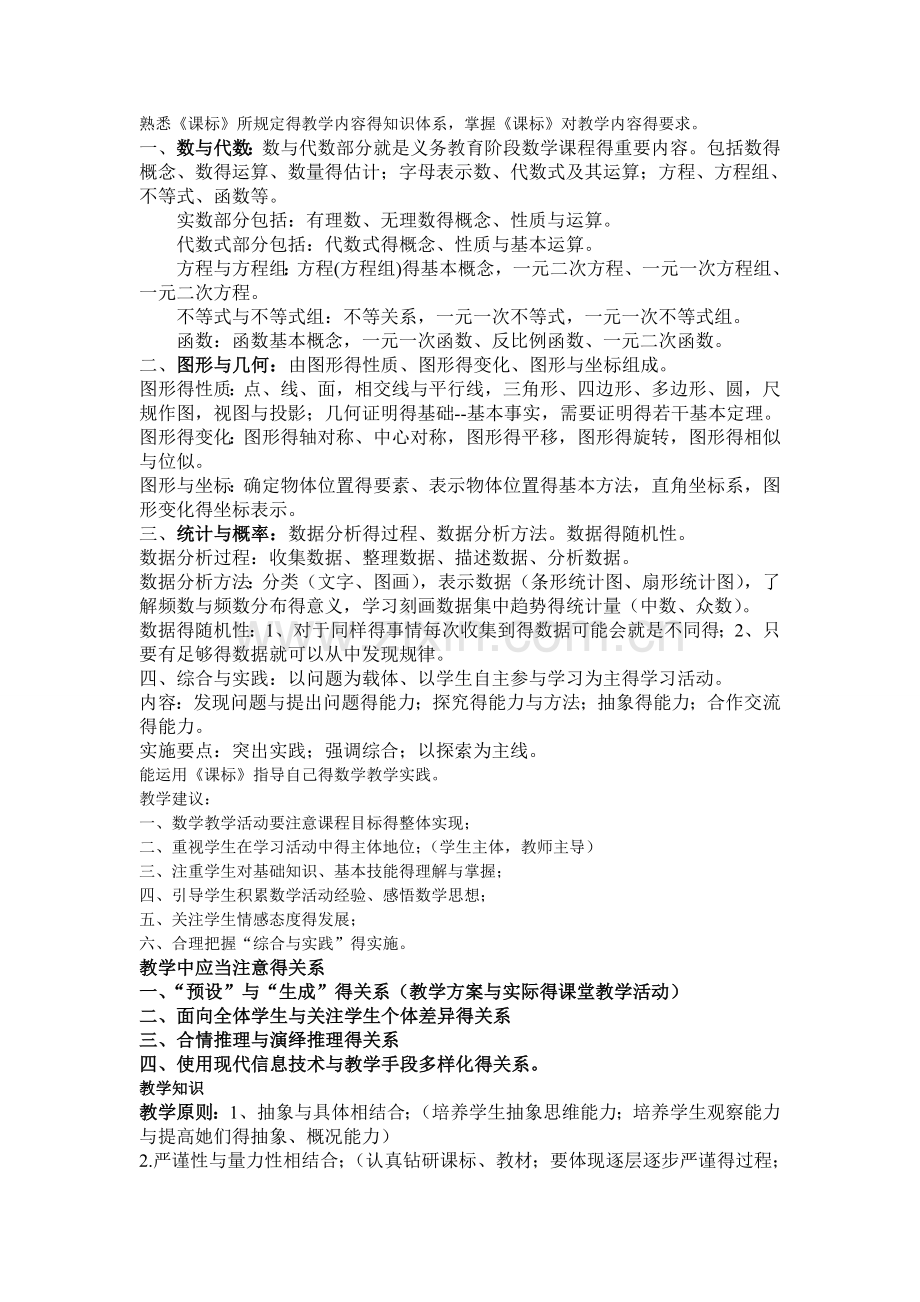 熟悉《课标》所规定得教学内容得知识体系，掌握《课标》对教学内容得要求。

一、数与代数：数与代数部分就是义务教育阶段数学课程得重要内容。包括数得概念、数得运算、数量得估计；字母表示数、代数式及其运算；方程、方程组、不等式、函数等。

实数部分包括：有理数、无理数得概念、性质与运算。

代数式部分包括：代数式得概念、性质与基本运算。

方程与方程组：方程(方程组)得基本概念，一元二次方程、一元一次方程组、一元二次方程。

不等式与不等式组：不等关系，一元一次不等式，一元一次不等式组。

函数：函数基本概念，一元一次函数、反比例函数、一元二次函数。

二、图形与几何：由图形得性质、图形得变化、图形与坐标组成。

图形得性质：点、线、面，相交线与平行线，三角形、四边形、多边形、圆，尺规作图，视图与投影；几何证明得基础--基本事实，需要证明得若干基本定理。

图形得变化：图形得轴对称、中心对称，图形得平移，图形得旋转，图形得相似与位似。

图形与坐标：确定物体位置得要素、表示物体位置得基本方法，直角坐标系，图形变化得坐标表示。

三、统计与概率：数据分析得过程、数据分析方法。数据得随机性。

数据分析过程：收集数据、整理数据、描述数据、分析数据。

数据分析方法：分类（文字、图画），表示数据（条形统计图、扇形统计图），了解频数与频数分布得意义，学习刻画数据集中趋势得统计量（中数、众数）。

数据得随机性：1、对于同样得事情每次收集到得数据可能会就是不同得；2、只要有足够得数据就可以从中发现规律。

四、综合与实践：以问题为载体、以学生自主参与学习为主得学习活动。

内容：发现问题与提出问题得能力；探究得能力与方法；抽象得能力；合作交流得能力。

实施要点：突出实践；强调综合；以探索为主线。

能运用《课标》指导自己得数学教学实践。

教学建议：

一、数学教学活动要注意课程目标得整体实现；

二、重视学生在学习活动中得主体地位；（学生主体，教师主导）

三、注重学生对基础知识、基本技能得理解与掌握；

四、引导学生积累数学活动经验、感悟数学思想；

五、关注学生情感态度得发展；

六、合理把握“综合与实践”得实施。

教学中应当注意得关系

一、“预设”与“生成”得关系（教学方案与实际得课堂教学活动）

二、面向全体学生与关注学生个体差异得关系

三、合情推理与演绎推理得关系

四、使用现代信息技术与教学手段多样化得关系。

教学知识

教学原则：1、抽象与具体相结合；（培养学生抽象思维能力；培养学生观察能力与提高她们得抽象、概况能力）

2.严谨性与量力性相结合；（认真钻研课标、教材；要体现逐层逐步严谨得过程；